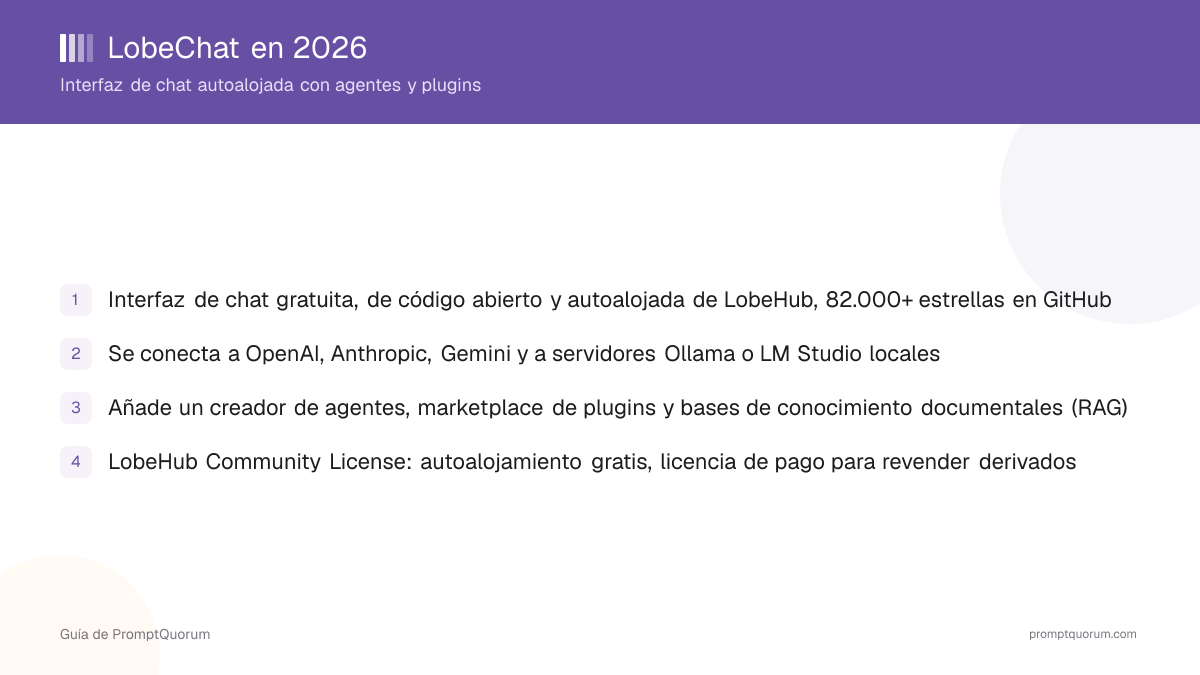 LobeChat en 2026
Interfaz de chat autoalojada con agentes y plugins

1 Interfaz de chat gratuita, de código abierto y autoalojada de LobeHub, 82.000+ estrellas en GitHub

2 Se conecta a OpenAI, Anthropic, Gemini y a servidores Ollama o LM Studio locales

3 Añade un creador de agentes, marketplace de plugins y bases de conocimiento documentales (RAG)

4 LobeHub Community License: autoalojamiento gratis, licencia de pago para revender derivados

Guía de PromptQuorum

promptquorum.com